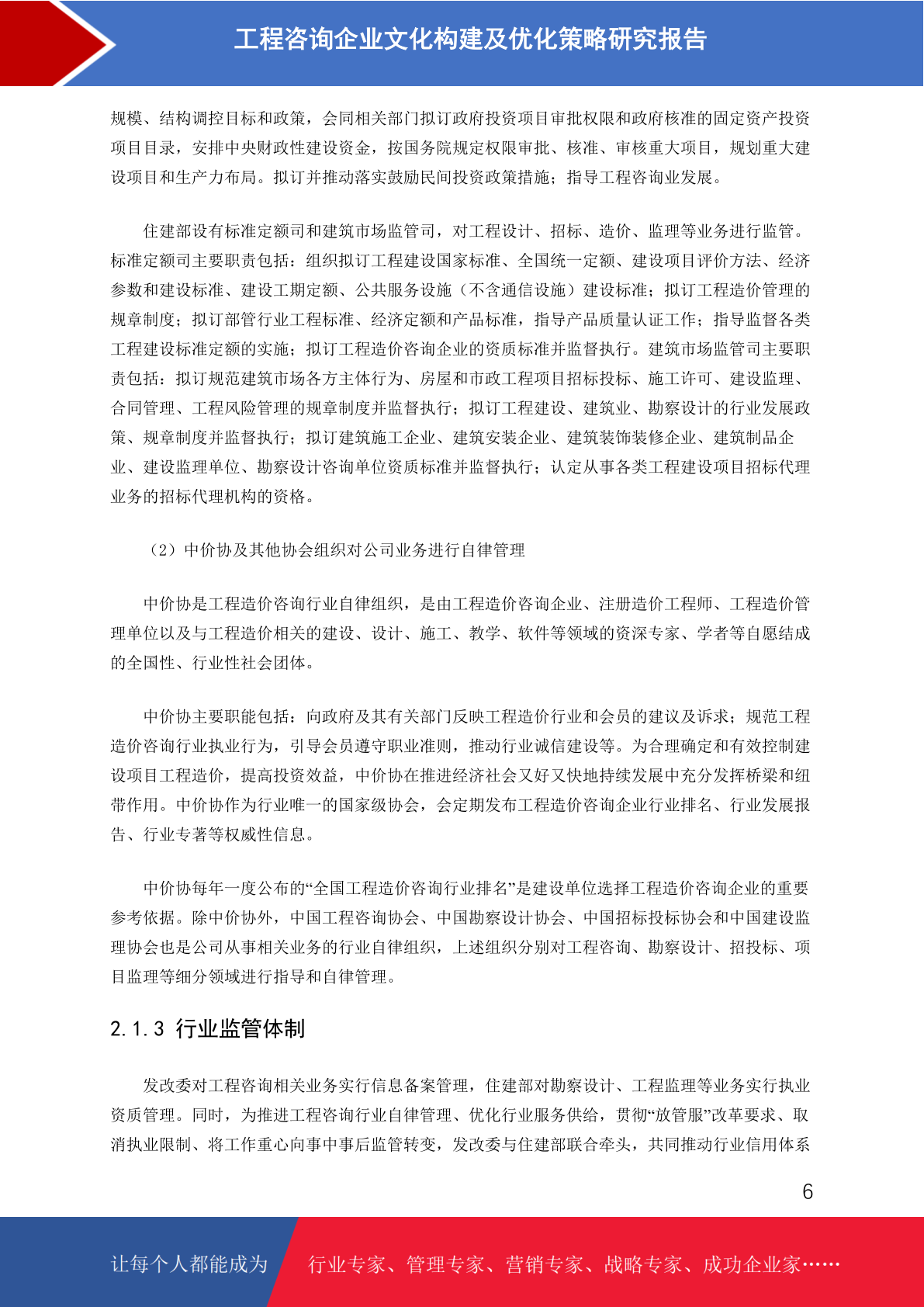 工程咨询企业文化构建及优化策略研究报告

规模、结构调控目标和政策，会同相关部门拟订政府投资项目审批权限和政府核准的固定资产投资项目目录，安排中央财政性建设资金，按国务院规定权限审批、核准、审核重大项目，规划重大建设项目和生产力布局。拟订并推动落实鼓励民间投资政策措施；指导工程咨询业发展。

住建部设有标准定额司和建筑市场监管司，对工程设计、招标、造价、监理等业务进行监管。标准定额司主要职责包括：组织拟订工程建设国家标准、全国统一定额、建设项目评价方法、经济参数和建设标准、建设工期定额、公共服务设施（不含通信设施）建设标准；拟订工程造价管理的规章制度；拟订部管行业工程标准、经济定额和产品标准，指导产品质量认证工作；指导监督各类工程建设标准定额的实施；拟订工程造价咨询企业的资质标准并监督执行。建筑市场监管司主要职责包括：拟订规范建筑市场各方主体行为、房屋和市政工程项目招标投标、施工许可、建设监理、合同管理、工程风险管理的规章制度并监督执行；拟订工程建设、建筑业、勘察设计的行业发展政策、规章制度并监督执行；拟订建筑施工企业、建筑安装企业、建筑装饰装修企业、建筑制品企业、建设监理单位、勘察设计咨询单位资质标准并监督执行；认定从事各类工程建设项目招标代理业务的招标代理机构的资格。

（2）中价协及其他协会组织对公司业务进行自律管理

中价协是工程造价咨询行业自律组织，是由工程造价咨询企业、注册造价工程师、工程造价管理单位以及与工程造价相关的建设、设计、施工、教学、软件等领域的资深专家、学者等自愿结成的全国性、行业性社会团体。

中价协主要职能包括：向政府及其有关部门反映工程造价行业和会员的建议及诉求；规范工程造价咨询行业执业行为，引导会员遵守职业准则，推动行业诚信建设等。为合理确定和有效控制建设项目工程造价，提高投资效益，中价协在推进经济社会又好又快地持续发展中充分发挥桥梁和纽带作用。中价协作为行业唯一的国家级协会，会定期发布工程造价咨询企业行业排名、行业发展报告、行业专著等权威性信息。

中价协每年一度公布的“全国工程造价咨询行业排名”是建设单位选择工程造价咨询企业的重要参考依据。除中价协外，中国工程咨询协会、中国勘察设计协会、中国招标投标协会和中国建设监理协会也是公司从事相关业务的行业自律组织，上述组织分别对工程咨询、勘察设计、招投标、项目监理等细分领域进行指导和自律管理。

2.1.3 行业监管体制

发改委对工程咨询相关业务实行信息备案管理，住建部对勘察设计、工程监理等业务实行执业资质管理。同时，为推进工程咨询行业自律管理、优化行业服务供给，贯彻“放管服”改革要求、取消执业限制、将工作重心向事中事后监管转变，发改委与住建部联合牵头，共同推动行业信用体系

6

让每个人都能成为 行业专家、管理专家、营销专家、战略专家、成功企业家……